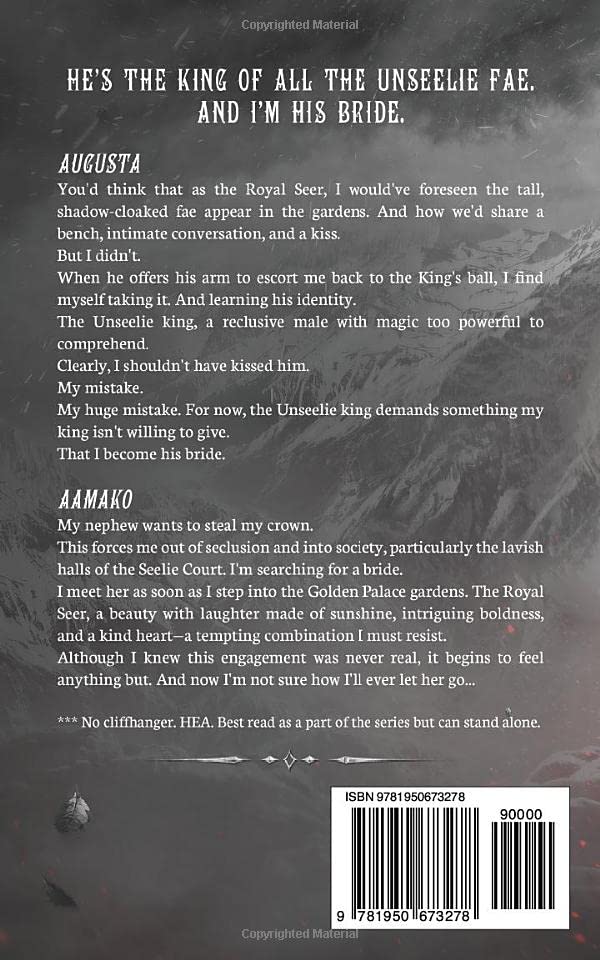 Copyrighted Material

HE'S THE KING OF ALL THE UNSEELIE FAE. AND I'M HIS BRIDE.

AUGUSTA

You'd think that as the Royal Seer, I would've foreseen the tall, shadow-cloaked fae appear in the gardens. And how we'd share a bench, intimate conversation, and a kiss.

But I didn't.

When he offers his arm to escort me back to the King's ball, I find myself taking it. And learning his identity.

The Unseelie king, a reclusive male with magic too powerful to comprehend.

Clearly, I shouldn't have kissed him.

My mistake.

My huge mistake. For now, the Unseelie king demands something my king isn't willing to give.

That I become his bride.

AAMAKO

My nephew wants to steal my crown.

This forces me out of seclusion and into society, particularly the lavish halls of the Seelie Court. I'm searching for a bride.

I meet her as soon as I step into the Golden Palace gardens. The Royal Seer, a beauty with laughter made of sunshine, intriguing boldness, and a kind heart—a tempting combination I must resist.

Although I knew this engagement was never real, it begins to feel anything but. And now I'm not sure how I'll ever let her go...

*** No cliffhanger. HEA. Best read as a part of the series but can stand alone.

ISBN 9781950673278

90000

9 781950 673278

Copyrighted Material